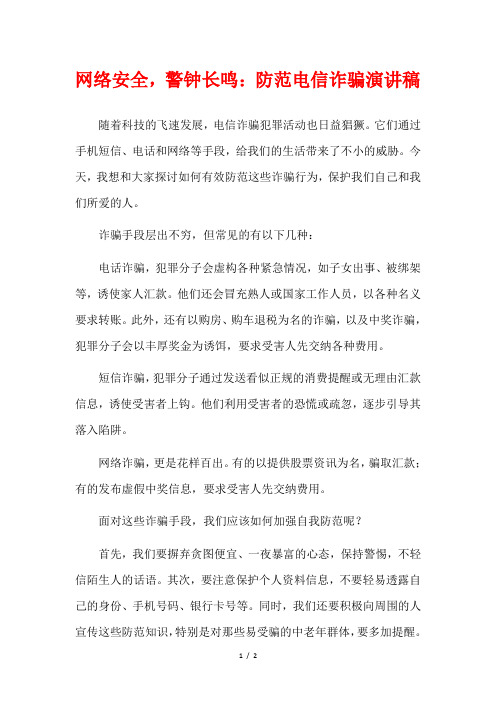 网络安全，警钟长鸣：防范电信诈骗演讲稿

随着科技的飞速发展，电信诈骗犯罪活动也日益猖獗。它们通过手机短信、电话和网络等手段，给我们的生活带来了不小的威胁。今天，我想和大家探讨如何有效防范这些诈骗行为，保护我们自己和我们所爱的人。

诈骗手段层出不穷，但常见的有以下几种：

电话诈骗，犯罪分子会虚构各种紧急情况，如子女出事、被绑架等，诱使家人汇款。他们还会冒充熟人或国家工作人员，以各种名义要求转账。此外，还有以购房、购车退税为名的诈骗，以及中奖诈骗，犯罪分子会以丰厚奖金为诱饵，要求受害人先交纳各种费用。

短信诈骗，犯罪分子通过发送看似正规的消费提醒或无理由汇款信息，诱使受害者上钩。他们利用受害者的恐慌或疏忽，逐步引导其落入陷阱。

网络诈骗，更是花样百出。有的以提供股票资讯为名，骗取汇款；有的发布虚假中奖信息，要求受害人先交纳费用。

面对这些诈骗手段，我们应该如何加强自我防范呢？

首先，我们要摒弃贪图便宜、一夜暴富的心态，保持警惕，不轻信陌生人的话语。其次，要注意保护个人资料信息，不要轻易透露自己的身份、手机号码、银行卡号等。同时，我们还要积极向周围的人宣传这些防范知识，特别是对那些易受骗的中老年群体，要多加提醒。

1 / 2